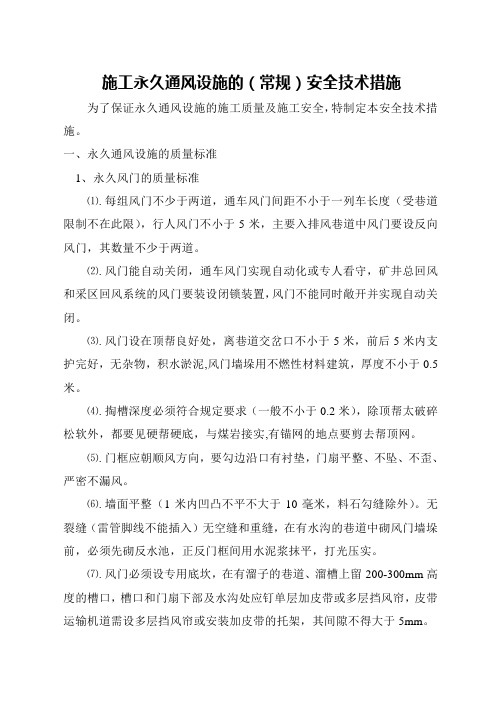 施工永久通风设施的（常规）安全技术措施

为了保证永久通风设施的施工质量及施工安全，特制定本安全技术措施。

一、永久通风设施的质量标准

1、永久风门的质量标准

⑴. 每组风门不少于两道，通车风门间距不小于一列车长度（受巷道限制不在此限），行人风门不小于 5 米，主要入排风巷道中风门要设反向风门，其数量不少于两道。

⑵. 风门能自动关闭，通车风门实现自动化或专人看守，矿井总回风和采区回风系统的风门要装设闭锁装置，风门不能同时敞开并实现自动关闭。

⑶. 风门设在顶帮良好处，离巷道交岔口不小于 5 米，前后 5 米内支护完好，无杂物，积水淤泥,风门墙垛用不燃性材料建筑，厚度不小于 0.5 米。

⑷. 掏槽深度必须符合规定要求（一般不小于 0.2 米），除顶帮太破碎松软外，都要见硬帮硬底，与煤岩接实,有锚网的地点要剪去帮顶网。

⑸. 门框应朝顺风方向，要勾边沿口有衬垫，门扇平整、不坠、不歪、严密不漏风。

⑹. 墙面平整（1 米内凹凸不平不大于 10 毫米，料石勾缝除外）。无裂缝（雷管脚线不能插入）无空缝和重缝，在有水沟的巷道中砌风门墙垛前，必须先砌反水池，正反门框间用水泥浆抹平，打光压实。

⑺. 风门必须设专用底坎，在有溜子的巷道、溜槽上留 200-300mm 高度的槽口，槽口和门扇下部及水沟处应钉单层加皮带或多层挡风帘，皮带运输机道需设多层挡风帘或安装加皮带的托架，其间隙不得大于 5mm。